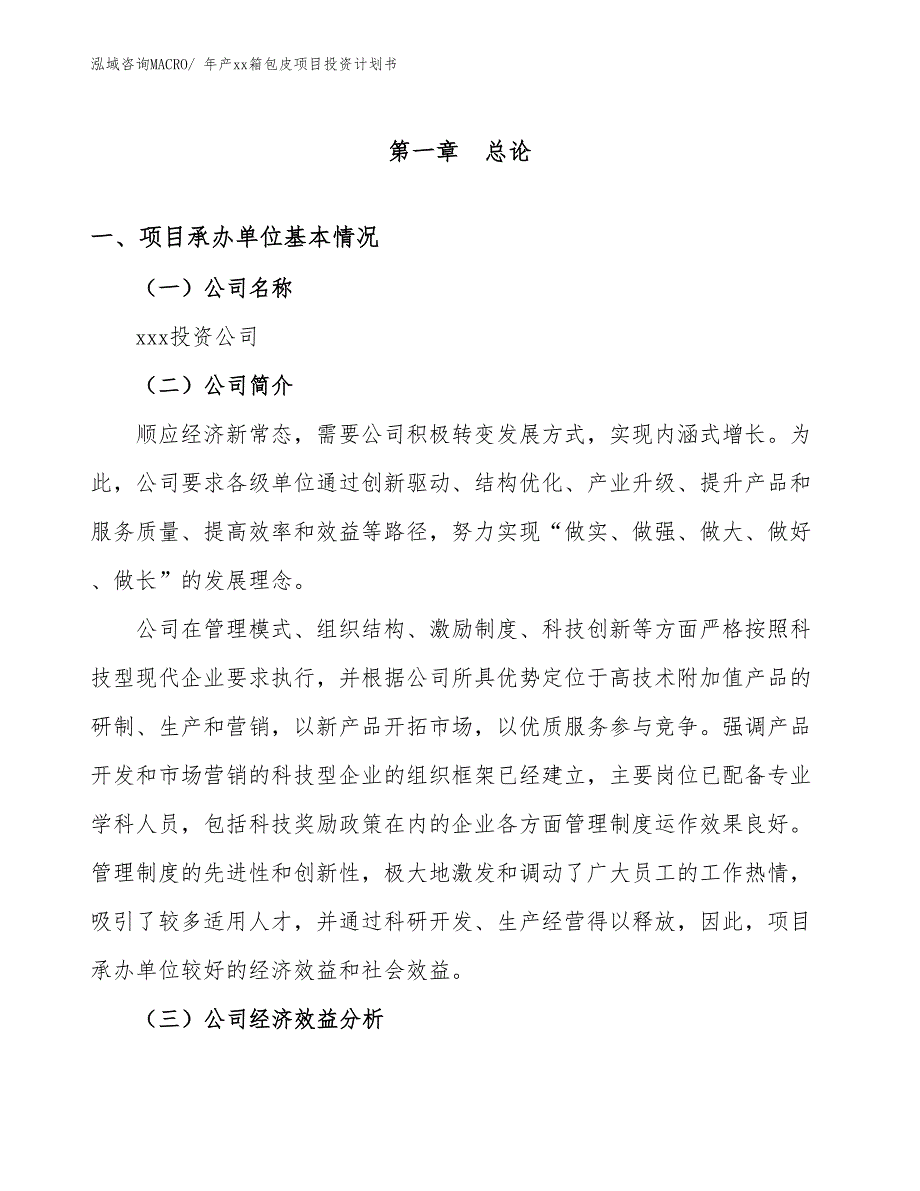 泓域咨询MACRO/ 年产xx箱包皮项目投资计划书

第一章 总论

一、项目承办单位基本情况

（一）公司名称

xxx投资公司

（二）公司简介

顺应经济新常态，需要公司积极转变发展方式，实现内涵式增长。为此，公司要求各级单位通过创新驱动、结构优化、产业升级、提升产品和服务质量、提高效率和效益等路径，努力实现“做实、做强、做大、做好、做长”的发展理念。

公司在管理模式、组织结构、激励制度、科技创新等方面严格按照科技型现代企业要求执行，并根据公司所具优势定位于高技术附加值产品的研制、生产和营销，以新产品开拓市场，以优质服务参与竞争。强调产品开发和市场营销的科技型企业的组织框架已经建立，主要岗位已配备专业学科人员，包括科技奖励政策在内的企业各方面管理制度运作效果良好。管理制度的先进性和创新性，极大地激发和调动了广大员工的工作热情，吸引了较多适用人才，并通过科研开发、生产经营得以释放，因此，项目承办单位较好的经济效益和社会效益。

（三）公司经济效益分析